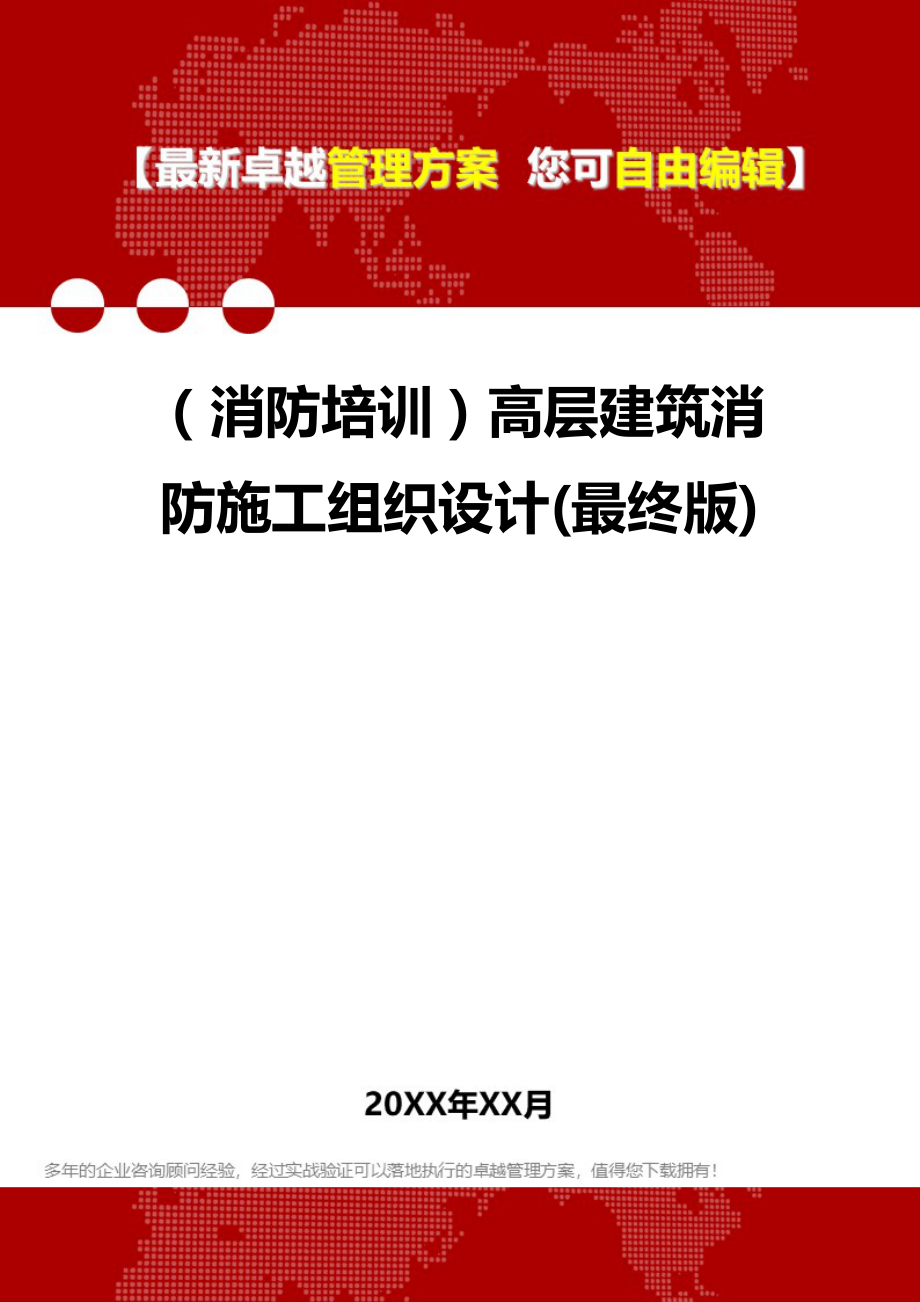 【最新卓越管理方案 您可自由编辑】

（消防培训）高层建筑消防施工组织设计(最终版)

20XX年XX月

多年的企业咨询顾问经验，经过实战验证可以落地执行的卓越管理方案，值得您下载拥有！